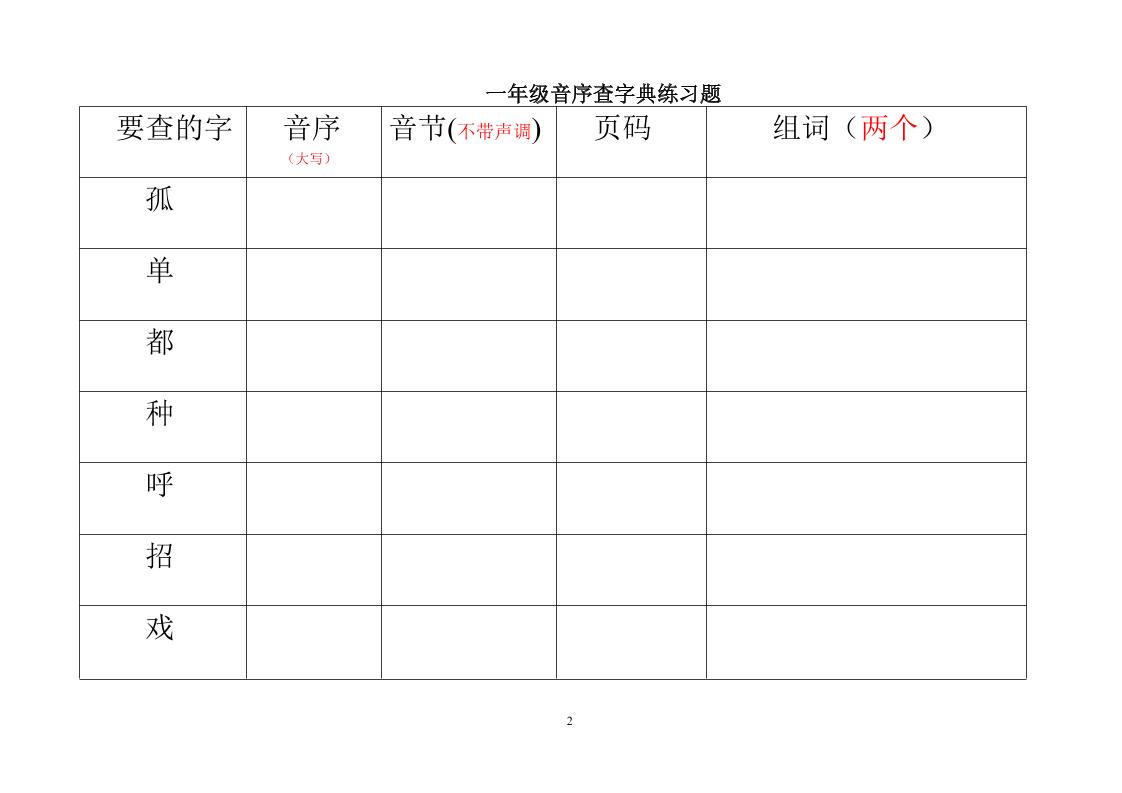 一年级音序查字典练习题

| 要查的字 | 音序（大写） | 音节(不带声调) | 页码 | 组词（两个） |
|---|---|---|---|---|
| 孤 | | | | |
| 单 | | | | |
| 都 | | | | |
| 种 | | | | |
| 呼 | | | | |
| 招 | | | | |
| 戏 | | | | |

2